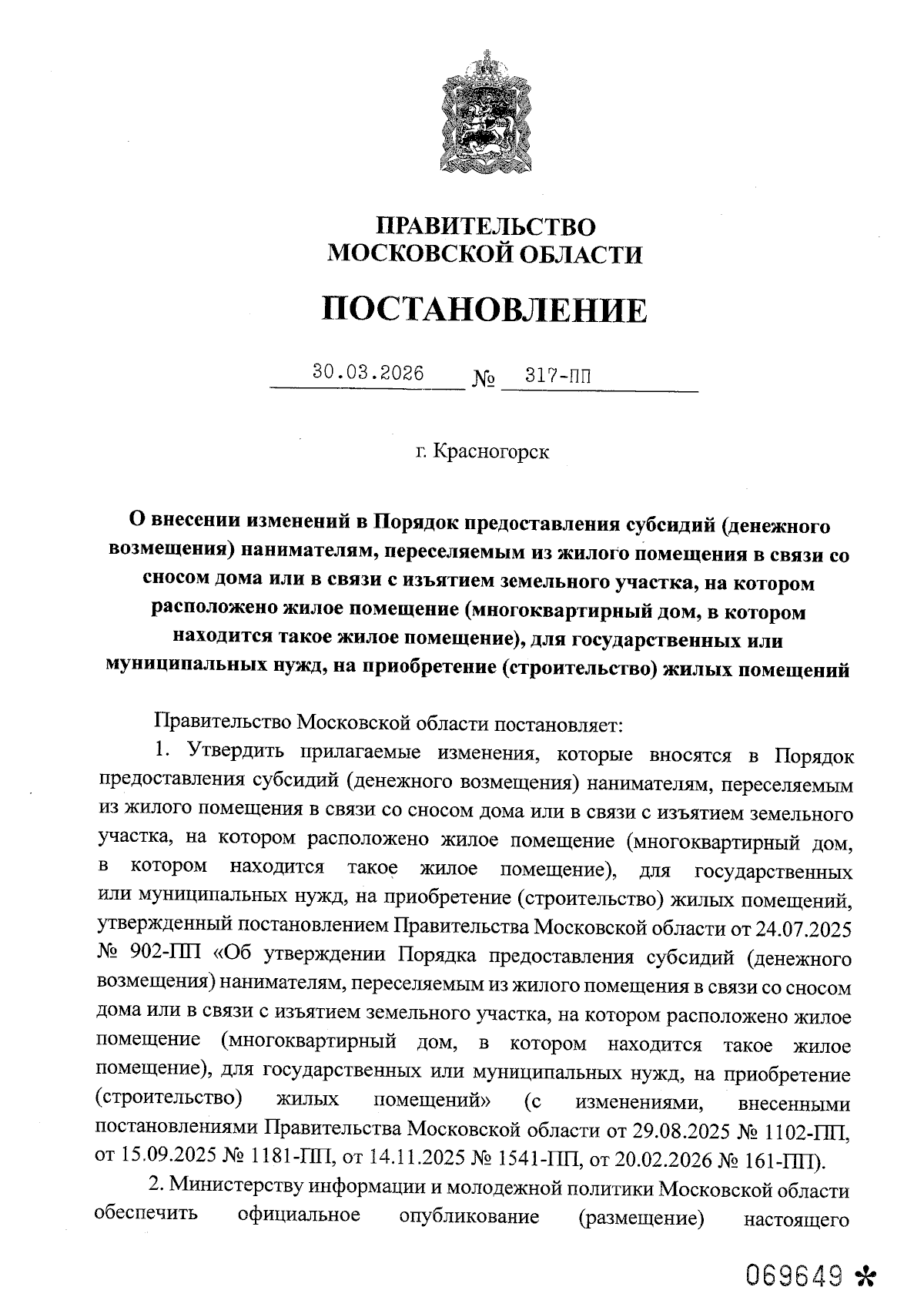 ПРАВИТЕЛЬСТВО
МОСКОВСКОЙ ОБЛАСТИ

ПОСТАНОВЛЕНИЕ

30.03.2026 № 317-ПП

г. Красногорск

О внесении изменений в Порядок предоставления субсидий (денежного возмещения) нанимателям, переселяемым из жилого помещения в связи со сносом дома или в связи с изъятием земельного участка, на котором расположено жилое помещение (многоквартирный дом, в котором находится такое жилое помещение), для государственных или муниципальных нужд, на приобретение (строительство) жилых помещений

Правительство Московской области постановляет:

1. Утвердить прилагаемые изменения, которые вносятся в Порядок предоставления субсидий (денежного возмещения) нанимателям, переселяемым из жилого помещения в связи со сносом дома или в связи с изъятием земельного участка, на котором расположено жилое помещение (многоквартирный дом, в котором находится такое жилое помещение), для государственных или муниципальных нужд, на приобретение (строительство) жилых помещений, утвержденный постановлением Правительства Московской области от 24.07.2025 № 902-ПП «Об утверждении Порядка предоставления субсидий (денежного возмещения) нанимателям, переселяемым из жилого помещения в связи со сносом дома или в связи с изъятием земельного участка, на котором расположено жилое помещение (многоквартирный дом, в котором находится такое жилое помещение), для государственных или муниципальных нужд, на приобретение (строительство) жилых помещений» (с изменениями, внесенными постановлениями Правительства Московской области от 29.08.2025 № 1102-ПП, от 15.09.2025 № 1181-ПП, от 14.11.2025 № 1541-ПП, от 20.02.2026 № 161-ПП).

2. Министерству информации и молодежной политики Московской области обеспечить официальное опубликование (размещение) настоящего

069649 *